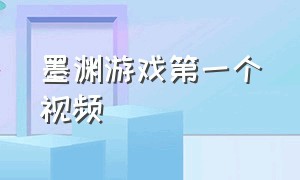 墨渊游戏第一个视频